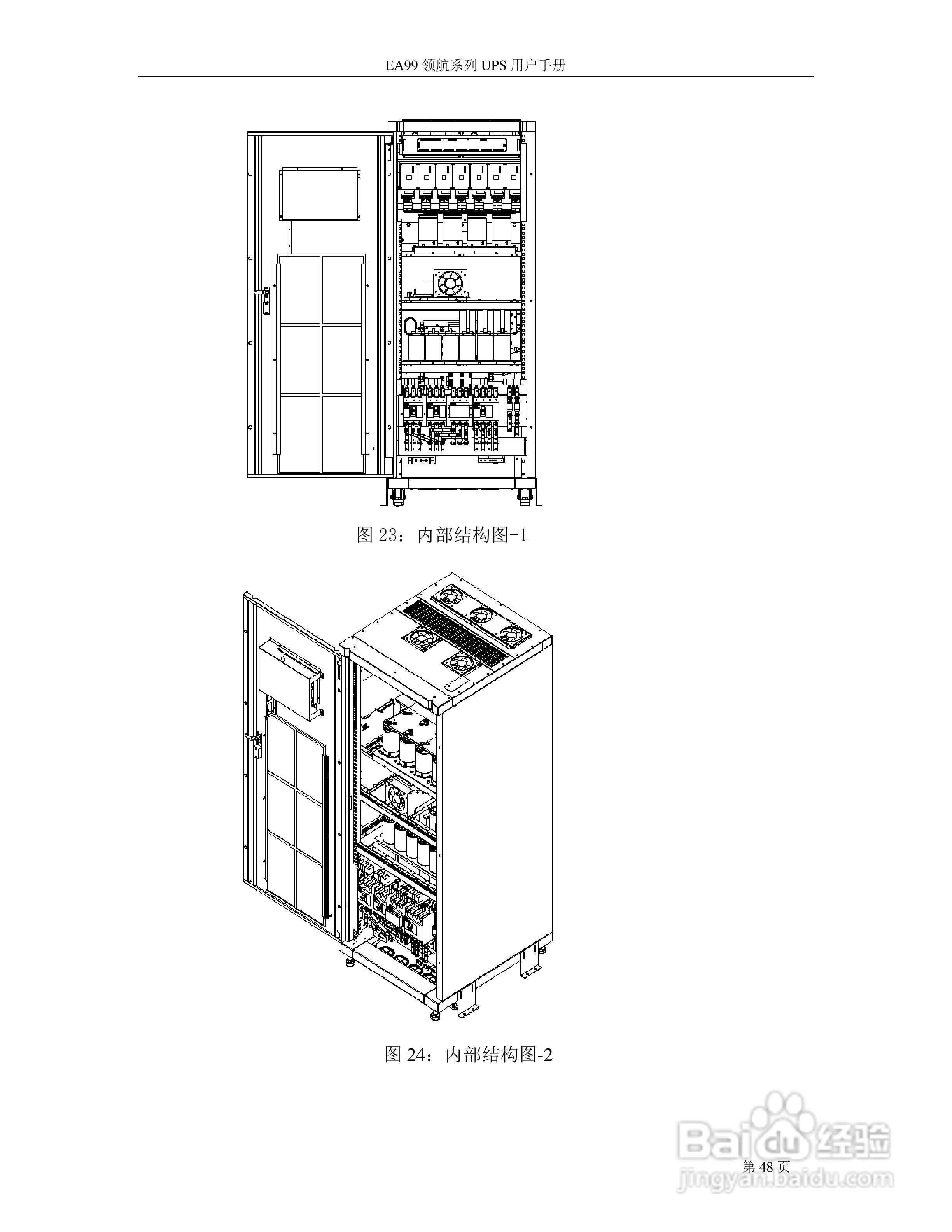 EA99领航系列UPS用户手册

图23：内部结构图-1

图24：内部结构图-2

第48页

Baidu经验
jingyan.baidu.com